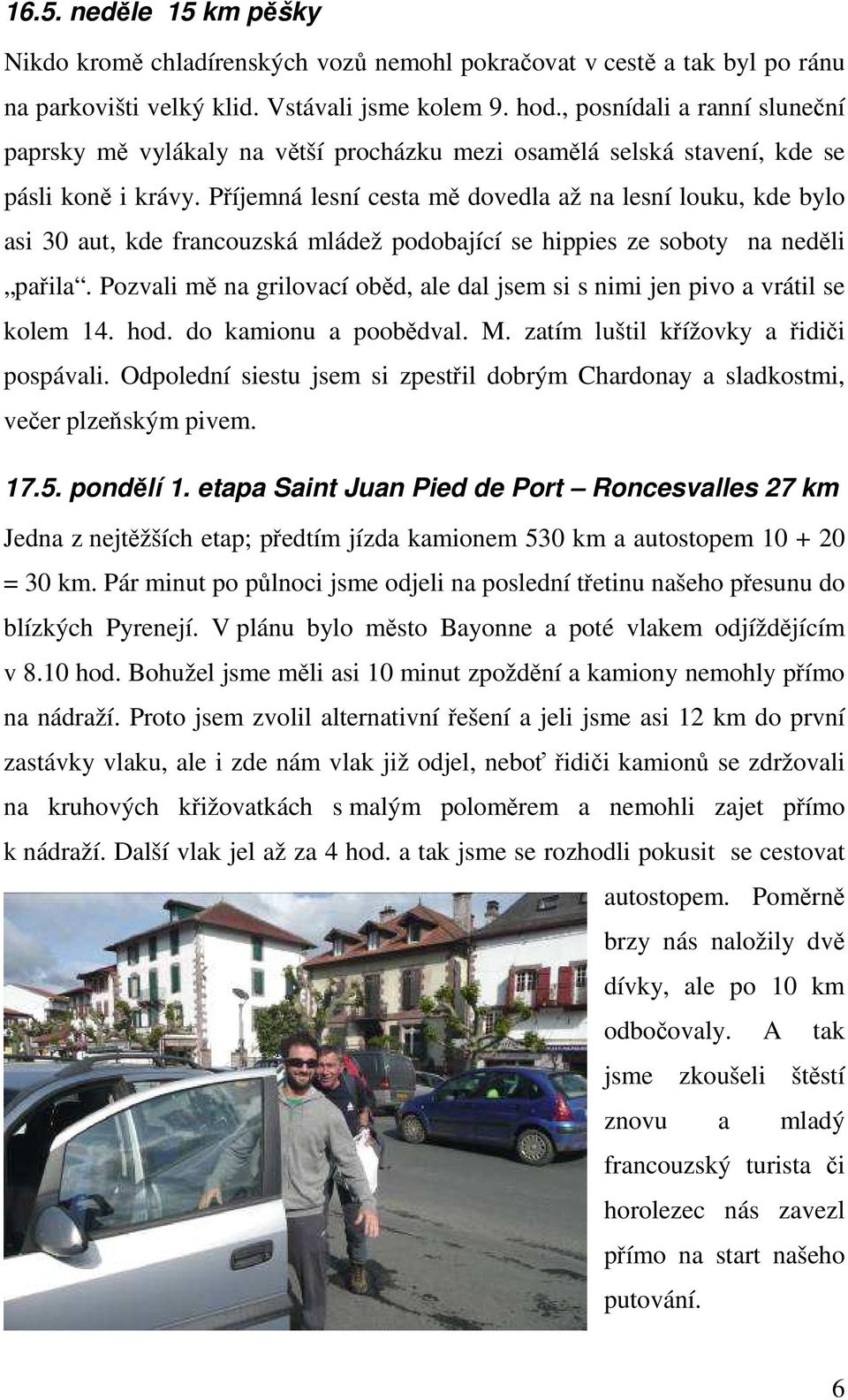 16.5. neděle 15 km pěšky

Nikdo kromě chladírenských vozů nemohl pokračovat v cestě a tak byl po ránu na parkovišti velký klid. Vstávali jsme kolem 9. hod., posnídali a ranní sluneční paprsky mě vylákaly na větší procházku mezi osamělá selská stavení, kde se pásli koně i krávy. Příjemná lesní cesta mě dovedla až na lesní louku, kde bylo asi 30 aut, kde francouzská mládež podobající se hippies ze soboty na neděli „pařila“. Pozvali mě na grilovací oběd, ale dal jsem si s nimi jen pivo a vrátil se kolem 14. hod. do kamionu a poobědval. M. zatím luštil křížovky a řidiči pospávali. Odpolední siestu jsem si zpestřil dobrým Chardonay a sladkostmi, večer plzeňským pivem.

17.5. pondělí 1. etapa Saint Juan Pied de Port – Roncesvalles 27 km

Jedna z nejtěžších etap; předtím jízda kamionem 530 km a autostopem 10 + 20 = 30 km. Pár minut po půlnoci jsme odjeli na poslední třetinu našeho přesunu do blízkých Pyrenejí. V plánu bylo město Bayonne a poté vlakem odjíždějícím v 8.10 hod. Bohužel jsme měli asi 10 minut zpoždění a kamiony nemohly přímo na nádraží. Proto jsem zvolil alternativní řešení a jeli jsme asi 12 km do první zastávky vlaku, ale i zde nám vlak již odjel, neboť řidiči kamionů se zdržovali na kruhových křižovatkách s malým poloměrem a nemohli zajet přímo k nádraží. Další vlak jel až za 4 hod. a tak jsme se rozhodli pokusit se cestovat autostopem. Poměrně brzy nás naložily dvě dívky, ale po 10 km odbočovaly. A tak jsme zkoušeli štěstí znovu a mladý francouzský turista či horolezec nás zavezl přímo na start našeho putování.

6